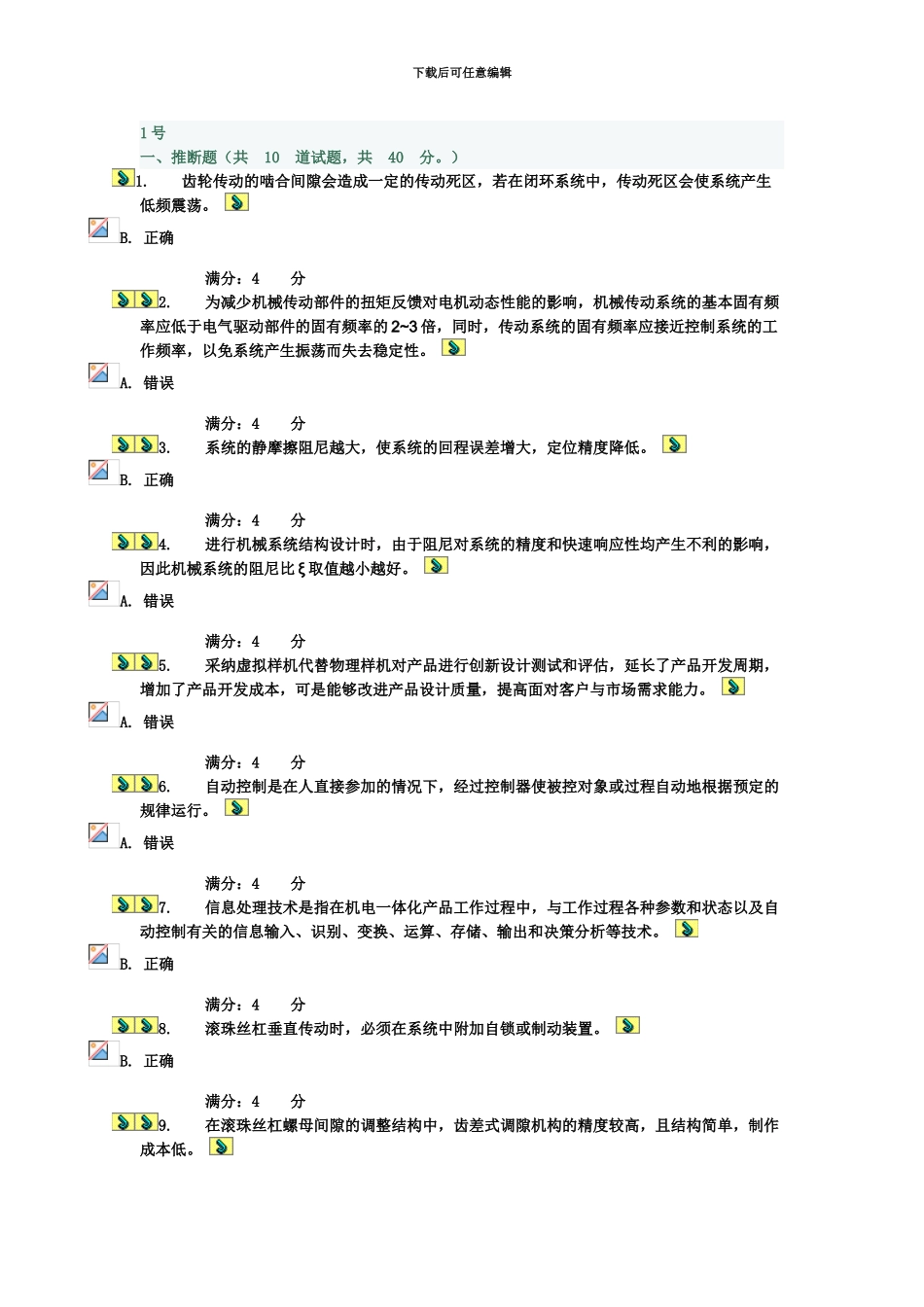 下载后可任意编辑

1号

一、推断题（共 10 道试题，共 40 分。）

1. 齿轮传动的啮合间隙会造成一定的传动死区，若在闭环系统中，传动死区会使系统产生低频震荡。

B. 正确

满分：4 分

2. 为减少机械传动部件的扭矩反馈对电机动态性能的影响，机械传动系统的基本固有频率应低于电气驱动部件的固有频率的2~3倍，同时，传动系统的固有频率应接近控制系统的工作频率，以免系统产生振荡而失去稳定性。

A. 错误

满分：4 分

3. 系统的静摩擦阻尼越大，使系统的回程误差增大，定位精度降低。

B. 正确

满分：4 分

4. 进行机械系统结构设计时，由于阻尼对系统的精度和快速响应性均产生不利的影响，因此机械系统的阻尼比ξ取值越小越好。

A. 错误

满分：4 分

5. 采纳虚拟样机代替物理样机对产品进行创新设计测试和评估，延长了产品开发周期，增加了产品开发成本，可是能够改进产品设计质量，提高面对客户与市场需求能力。

A. 错误

满分：4 分

6. 自动控制是在人直接参加的情况下，经过控制器使被控对象或过程自动地根据预定的规律运行。

A. 错误

满分：4 分

7. 信息处理技术是指在机电一体化产品工作过程中，与工作过程各种参数和状态以及自动控制有关的信息输入、识别、变换、运算、存储、输出和决策分析等技术。

B. 正确

满分：4 分

8. 滚珠丝杠垂直传动时，必须在系统中附加自锁或制动装置。

B. 正确

满分：4 分

9. 在滚珠丝杠螺母间隙的调整结构中，齿差式调隙机构的精度较高，且结构简单，制作成本低。